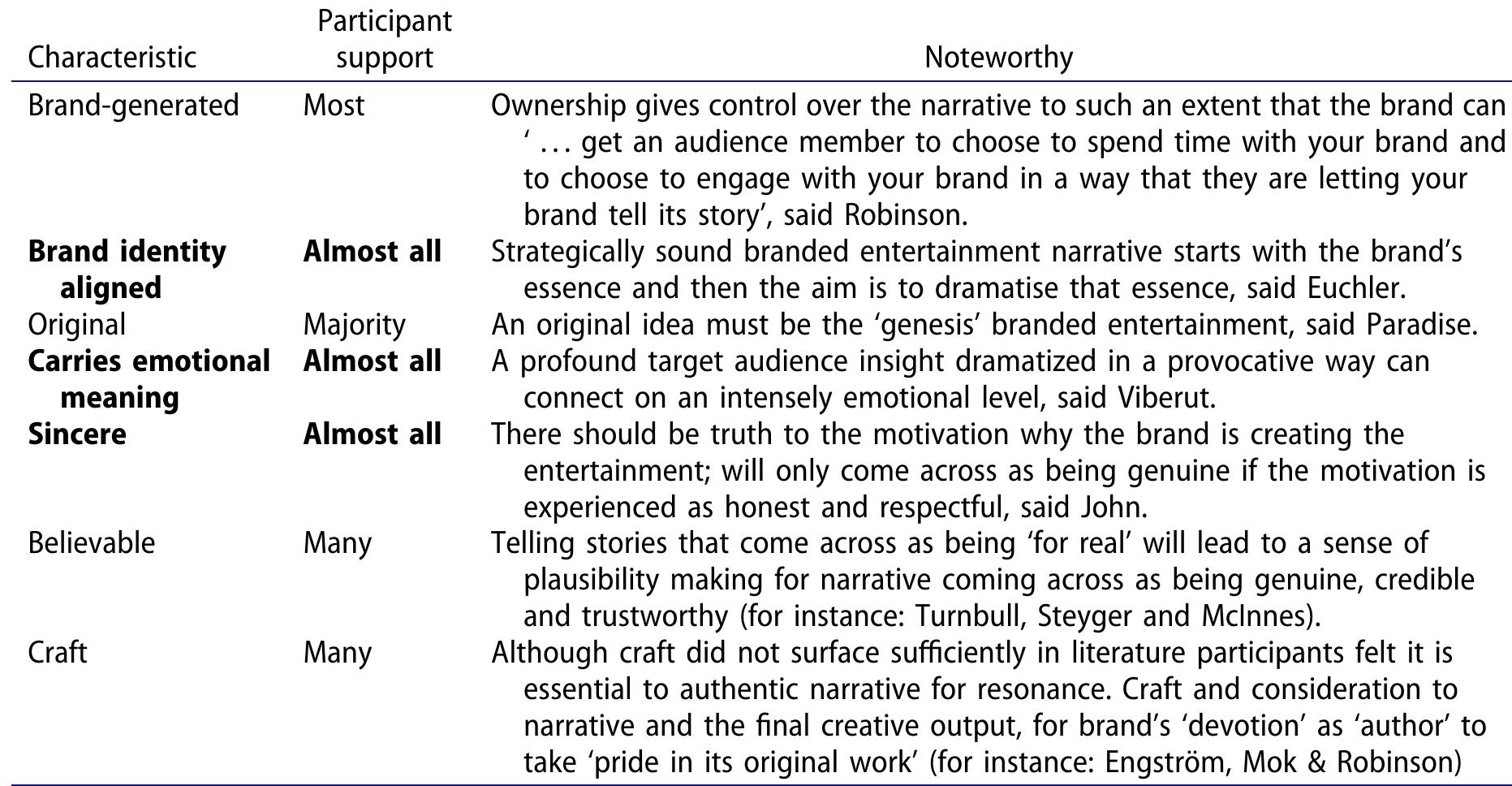 | Characteristic | Participant support | Noteworthy |
|---|---|---|
| Brand-generated | Most | Ownership gives control over the narrative to such an extent that the brand can ' … get an audience member to choose to spend time with your brand and to choose to engage with your brand in a way that they are letting your brand tell its story', said Robinson. |
| **Brand identity aligned** | **Almost all** | Strategically sound branded entertainment narrative starts with the brand's essence and then the aim is to dramatise that essence, said Euchler. |
| Original | Majority | An original idea must be the 'genesis' branded entertainment, said Paradise. |
| **Carries emotional meaning** | **Almost all** | A profound target audience insight dramatized in a provocative way can connect on an intensely emotional level, said Viberut. |
| **Sincere** | **Almost all** | There should be truth to the motivation why the brand is creating the entertainment; will only come across as being genuine if the motivation is experienced as honest and respectful, said John. |
| Believable | Many | Telling stories that come across as being 'for real' will lead to a sense of plausibility making for narrative coming across as being genuine, credible and trustworthy (for instance: Turnbull, Steyger and McInnes). |
| Craft | Many | Although craft did not surface sufficiently in literature participants felt it is essential to authentic narrative for resonance. Craft and consideration to narrative and the final creative output, for brand's 'devotion' as 'author' to take 'pride in its original work' (for instance: Engström, Mok & Robinson) |